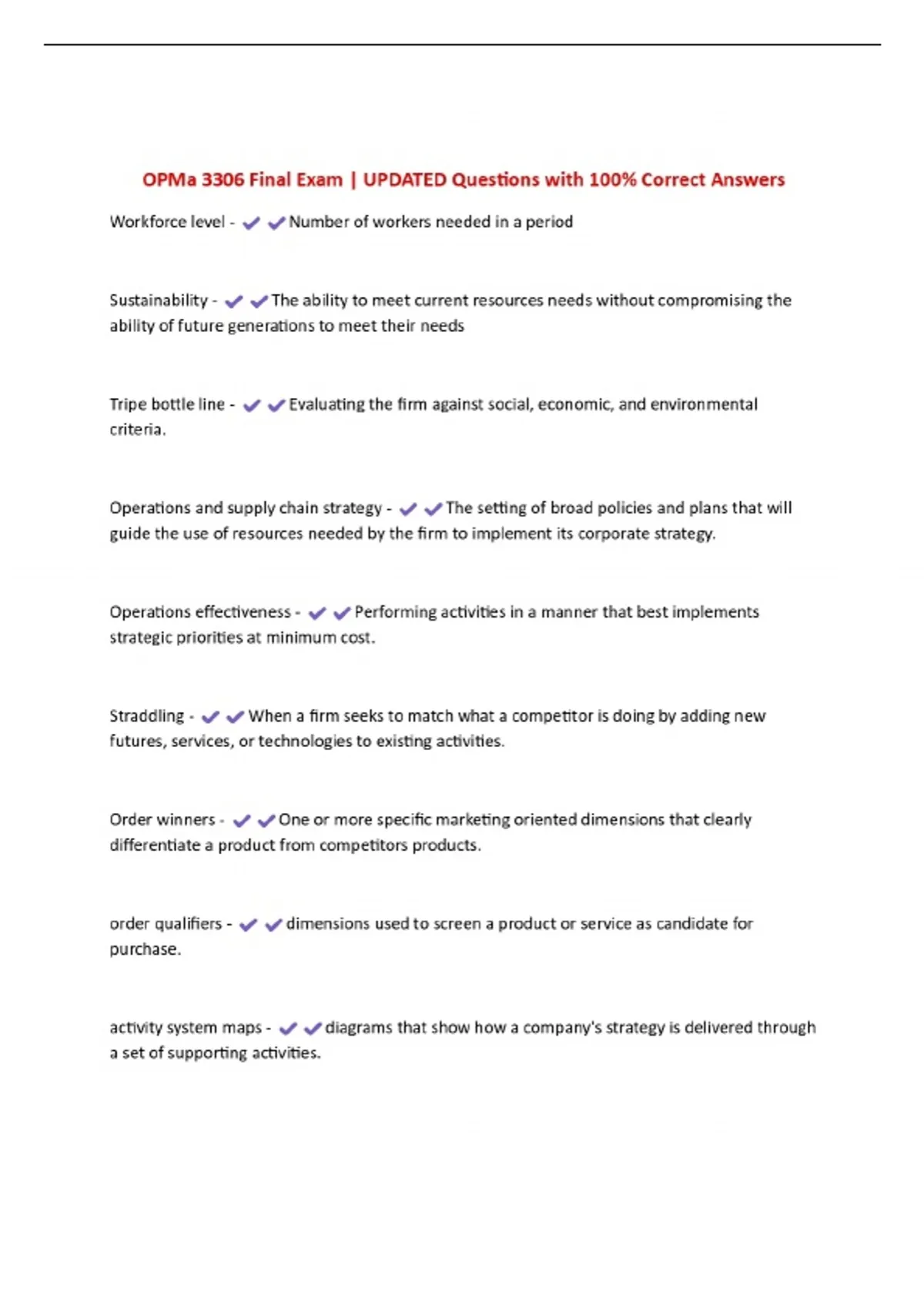 OPMa 3306 Final Exam | UPDATED Questions with 100% Correct Answers

Workforce level - ✔✔Number of workers needed in a period

Sustainability - ✔✔The ability to meet current resources needs without compromising the ability of future generations to meet their needs

Tripe bottle line - ✔✔Evaluating the firm against social, economic, and environmental criteria.

Operations and supply chain strategy - ✔✔The setting of broad policies and plans that will guide the use of resources needed by the firm to implement its corporate strategy.

Operations effectiveness - ✔✔Performing activities in a manner that best implements strategic priorities at minimum cost.

Straddling - ✔✔When a firm seeks to match what a competitor is doing by adding new futures, services, or technologies to existing activities.

Order winners - ✔✔One or more specific marketing oriented dimensions that clearly differentiate a product from competitors products.

order qualifiers - ✔✔dimensions used to screen a product or service as candidate for purchase.

activity system maps - ✔✔diagrams that show how a company's strategy is delivered through a set of supporting activities.